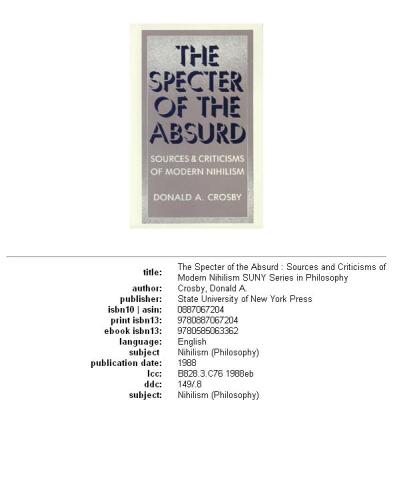 THE SPECTER OF THE ABSURD

SOURCES & CRITICISMS OF MODERN NIHILISM

DONALD A. CROSBY

| | |
|---|---|
| title: | The Specter of the Absurd : Sources and Criticisms of Modern Nihilism SUNY Series in Philosophy |
| author: | Crosby, Donald A. |
| publisher: | State University of New York Press |
| isbn10 \| asin: | 0887067204 |
| print isbn13: | 9780887067204 |
| ebook isbn13: | 9780585063362 |
| language: | English |
| subject | Nihilism (Philosophy) |
| publication date: | 1988 |
| lcc: | B828.3.C76 1988eb |
| ddc: | 149/.8 |
| subject: | Nihilism (Philosophy) |